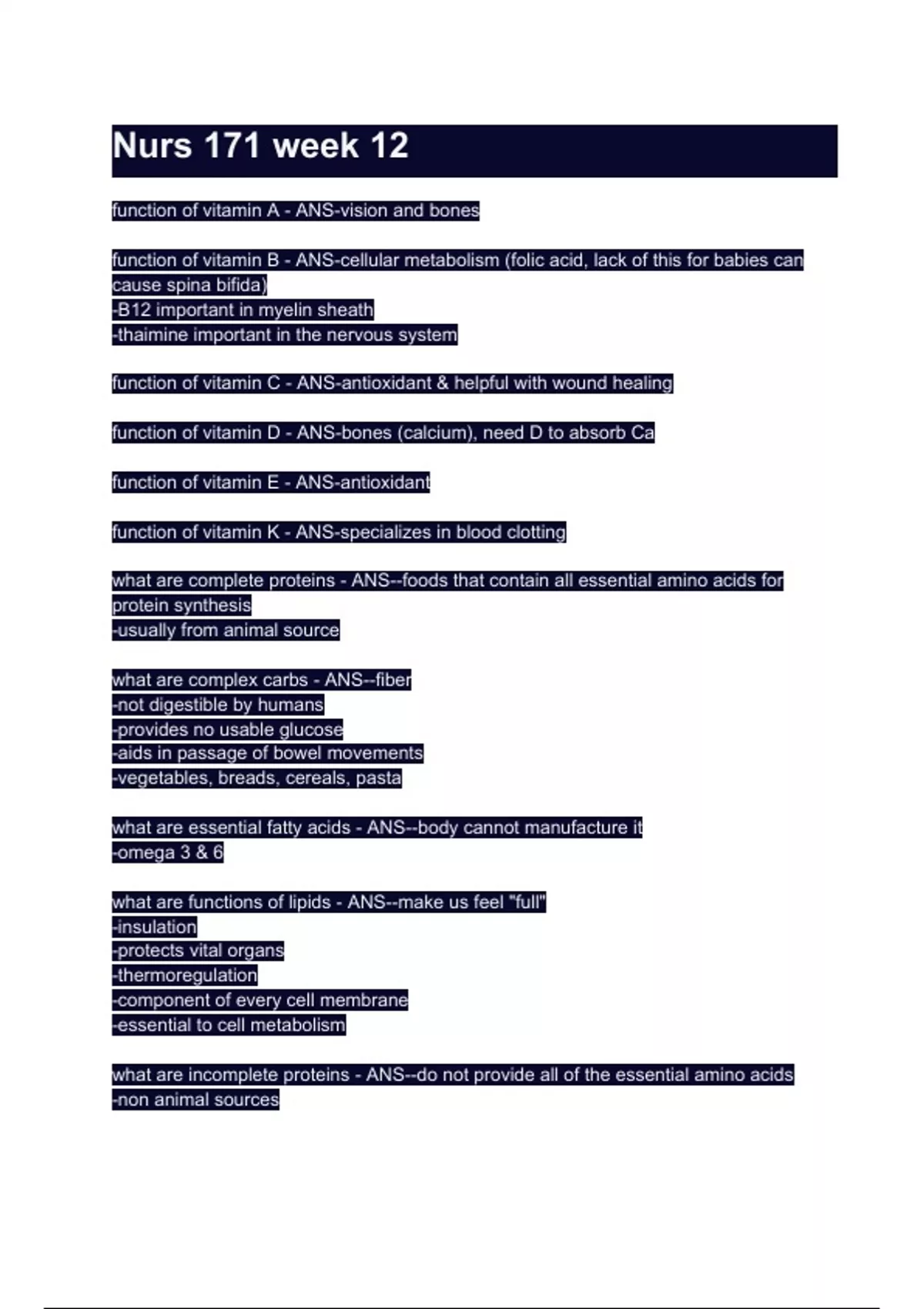 Nurs 171 week 12

function of vitamin A - ANS-vision and bones

function of vitamin B - ANS-cellular metabolism (folic acid, lack of this for babies can cause spina bifida)
-B12 important in myelin sheath
-thaimine important in the nervous system

function of vitamin C - ANS-antioxidant & helpful with wound healing

function of vitamin D - ANS-bones (calcium), need D to absorb Ca

function of vitamin E - ANS-antioxidant

function of vitamin K - ANS-specializes in blood clotting

what are complete proteins - ANS--foods that contain all essential amino acids for protein synthesis
-usually from animal source

what are complex carbs - ANS--fiber
-not digestible by humans
-provides no usable glucose
-aids in passage of bowel movements
-vegetables, breads, cereals, pasta

what are essential fatty acids - ANS--body cannot manufacture it
-omega 3 & 6

what are functions of lipids - ANS--make us feel "full"
-insulation
-protects vital organs
-thermoregulation
-component of every cell membrane
-essential to cell metabolism

what are incomplete proteins - ANS--do not provide all of the essential amino acids
-non animal sources